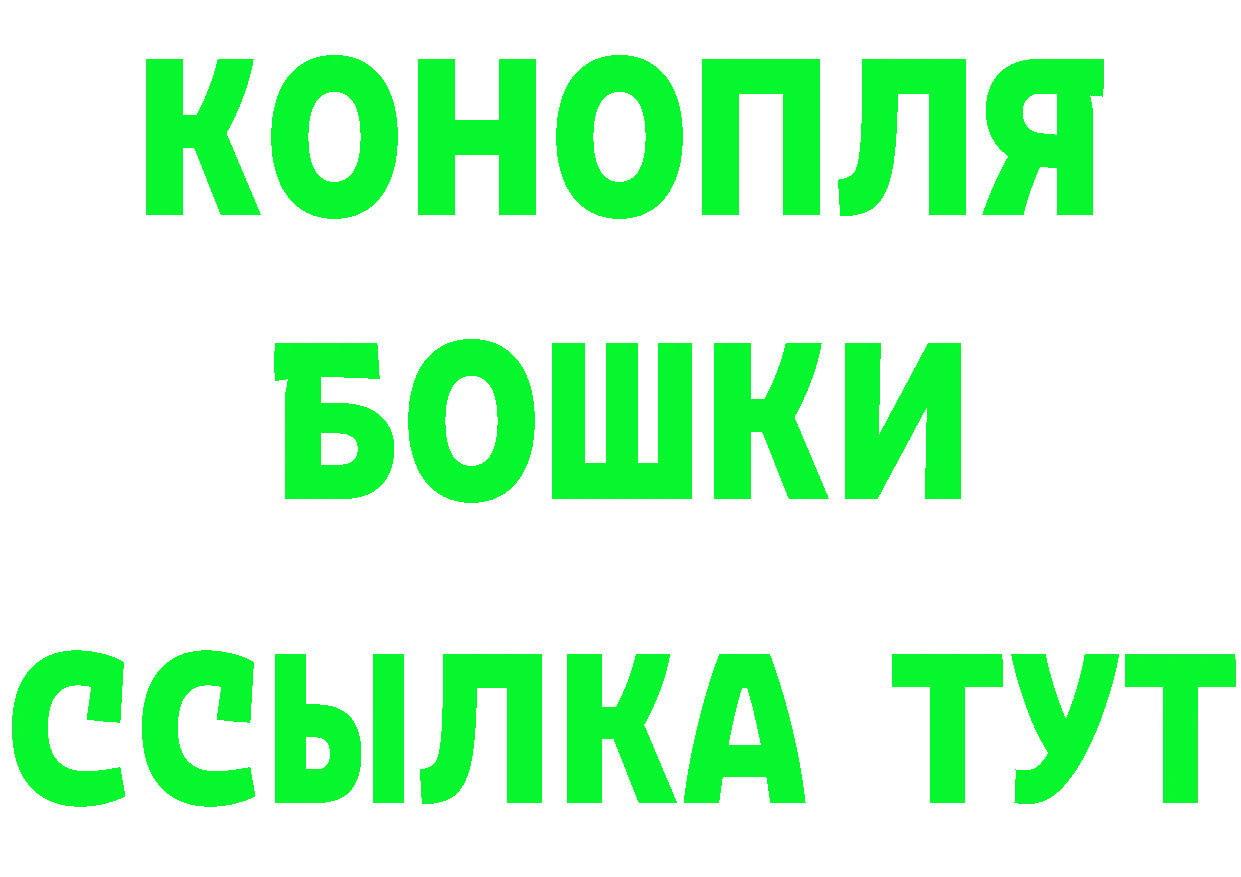 КОНОПЛЯ
БОШКИ
ССЫЛКА ТУТ